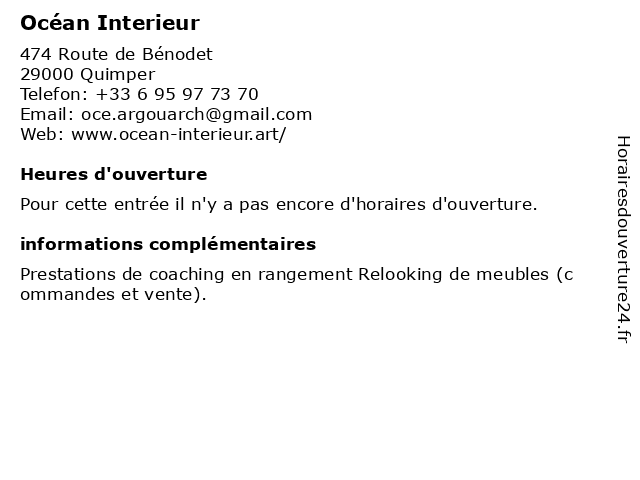 Océan Interieur

474 Route de Bénodet
29000 Quimper
Telefon: +33 6 95 97 73 70
Email: oce.argouarch@gmail.com
Web: www.ocean-interieur.art/

Heures d'ouverture

Pour cette entrée il n'y a pas encore d'horaires d'ouverture.

informations complémentaires

Prestations de coaching en rangement Relooking de meubles (commandes et vente).

Horairesdouverture24.fr